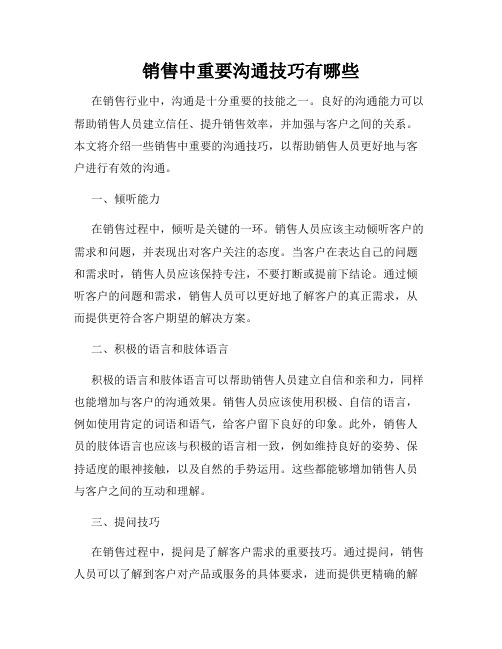 销售中重要沟通技巧有哪些

在销售行业中，沟通是十分重要的技能之一。良好的沟通能力可以帮助销售人员建立信任、提升销售效率，并加强与客户之间的关系。本文将介绍一些销售中重要的沟通技巧，以帮助销售人员更好地与客户进行有效的沟通。

一、倾听能力

在销售过程中，倾听是关键的一环。销售人员应该主动倾听客户的需求和问题，并表现出对客户关注的态度。当客户在表达自己的问题和需求时，销售人员应该保持专注，不要打断或提前下结论。通过倾听客户的问题和需求，销售人员可以更好地了解客户的真正需求，从而提供更符合客户期望的解决方案。

二、积极的语言和肢体语言

积极的语言和肢体语言可以帮助销售人员建立自信和亲和力，同样也能增加与客户的沟通效果。销售人员应该使用积极、自信的语言，例如使用肯定的词语和语气，给客户留下良好的印象。此外，销售人员的肢体语言也应该与积极的语言相一致，例如维持良好的姿势、保持适度的眼神接触，以及自然的手势运用。这些都能够增加销售人员与客户之间的互动和理解。

三、提问技巧

在销售过程中，提问是了解客户需求的重要技巧。通过提问，销售人员可以了解到客户对产品或服务的具体要求，进而提供更精确的解